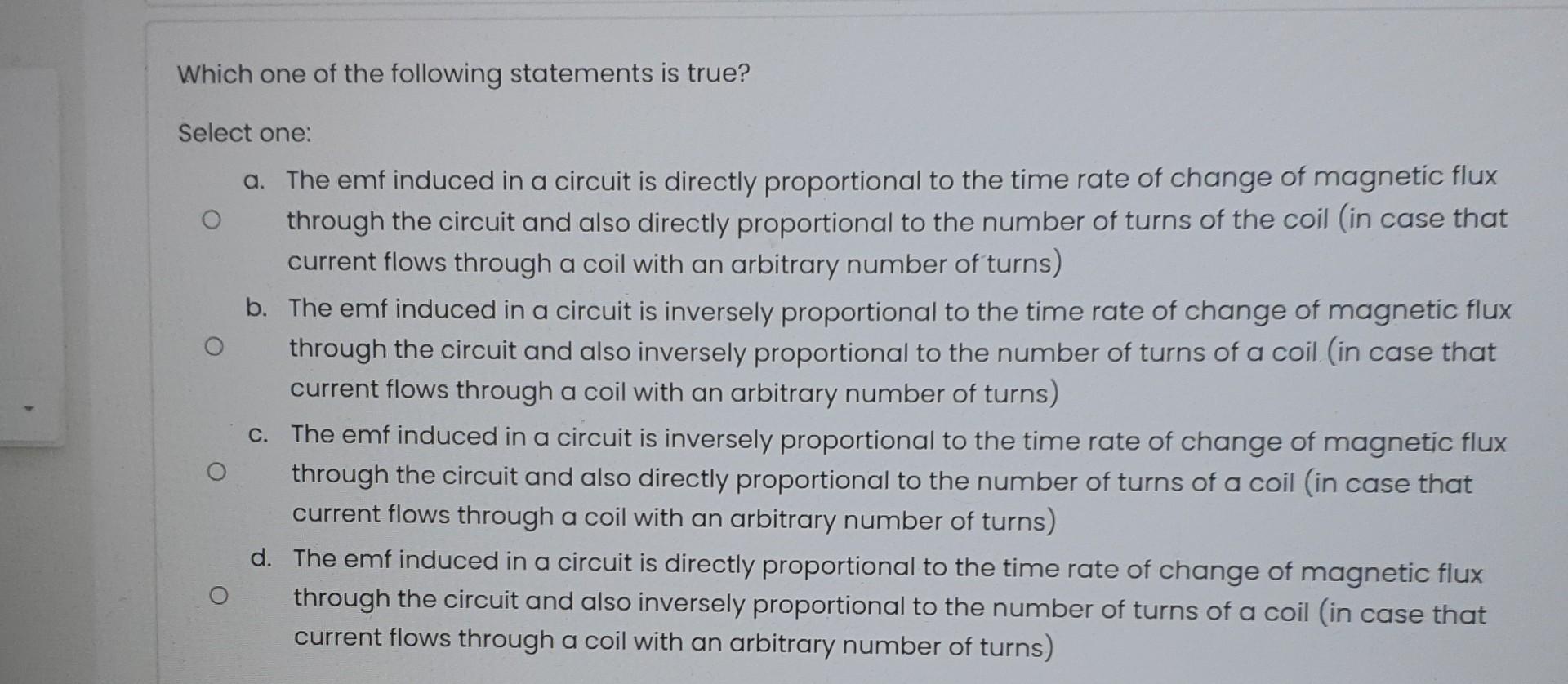 Which one of the following statements is true?

Select one:

a. The emf induced in a circuit is directly proportional to the time rate of change of magnetic flux through the circuit and also directly proportional to the number of turns of the coil (in case that current flows through a coil with an arbitrary number of turns)

b. The emf induced in a circuit is inversely proportional to the time rate of change of magnetic flux through the circuit and also inversely proportional to the number of turns of a coil (in case that current flows through a coil with an arbitrary number of turns)

c. The emf induced in a circuit is inversely proportional to the time rate of change of magnetic flux through the circuit and also directly proportional to the number of turns of a coil (in case that current flows through a coil with an arbitrary number of turns)

d. The emf induced in a circuit is directly proportional to the time rate of change of magnetic flux through the circuit and also inversely proportional to the number of turns of a coil (in case that current flows through a coil with an arbitrary number of turns)